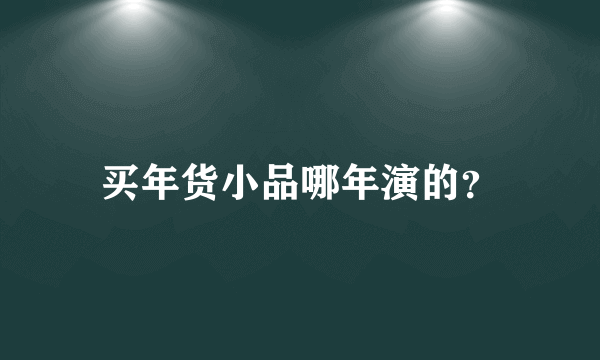 买年货小品哪年演的?